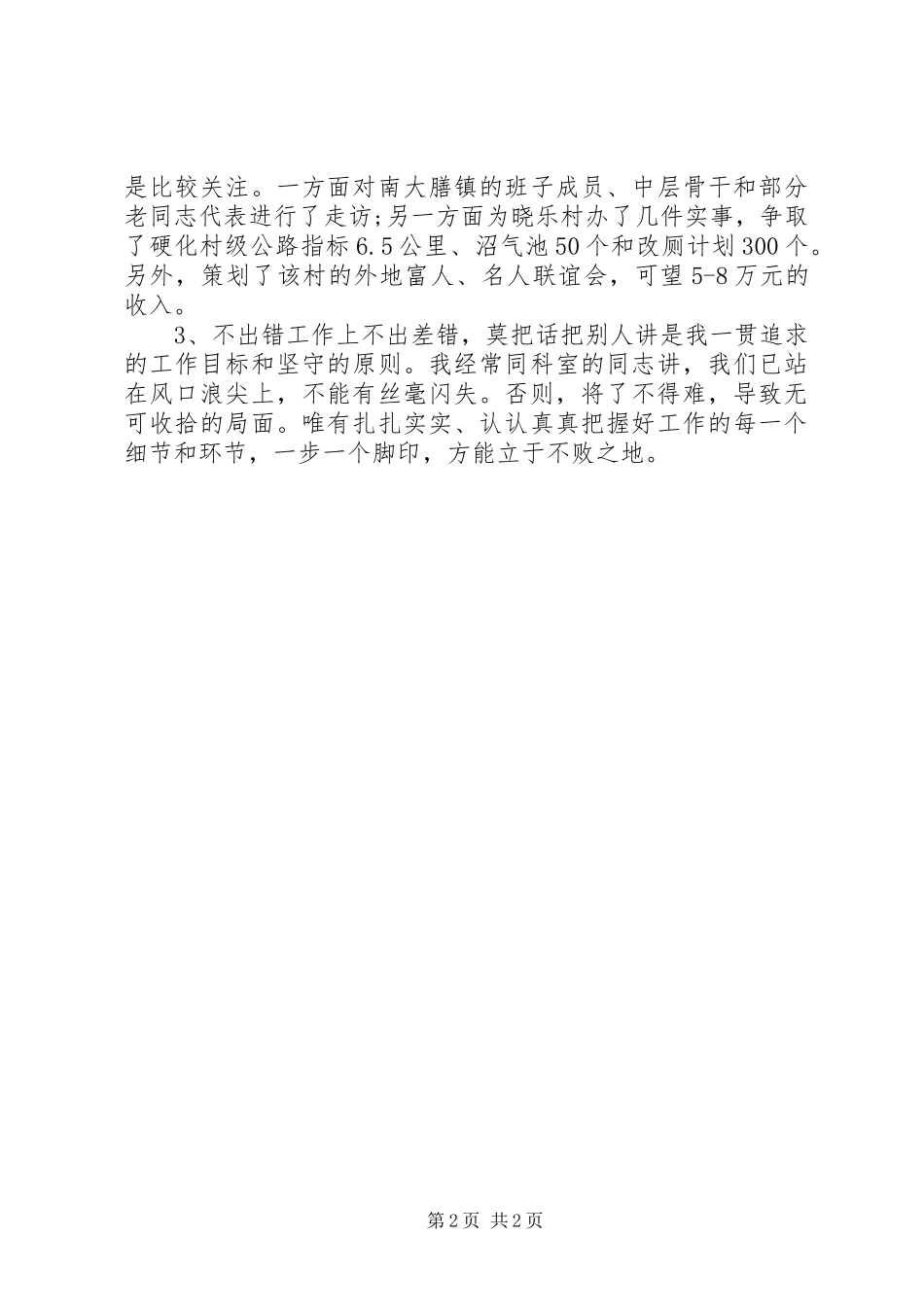 是比较关注。一方面对南大膳镇的班子成员、中层骨干和部分老同志代表进行了走访;另一方面为晓乐村办了几件实事，争取了硬化村级公路指标6.5公里、沼气池50个和改厕计划300个。另外，策划了该村的外地富人、名人联谊会，可望5-8万元的收入。

3、不出错工作上不出差错，莫把话把别人讲是我一贯追求的工作目标和坚守的原则。我经常同科室的同志讲，我们已站在风口浪尖上，不能有丝毫闪失。否则，将了不得难，导致无可收拾的局面。唯有扎扎实实、认认真真把握好工作的每一个细节和环节，一步一个脚印，方能立于不败之地。

第2页 共2页